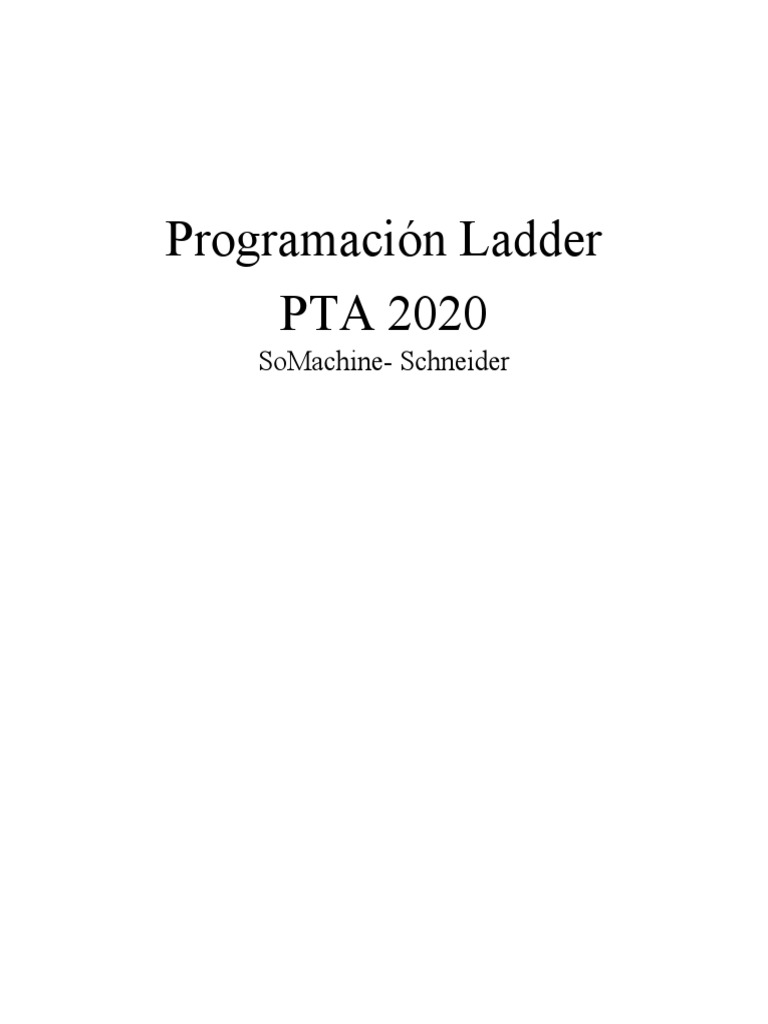 Programación Ladder

PTA 2020

SoMachine- Schneider